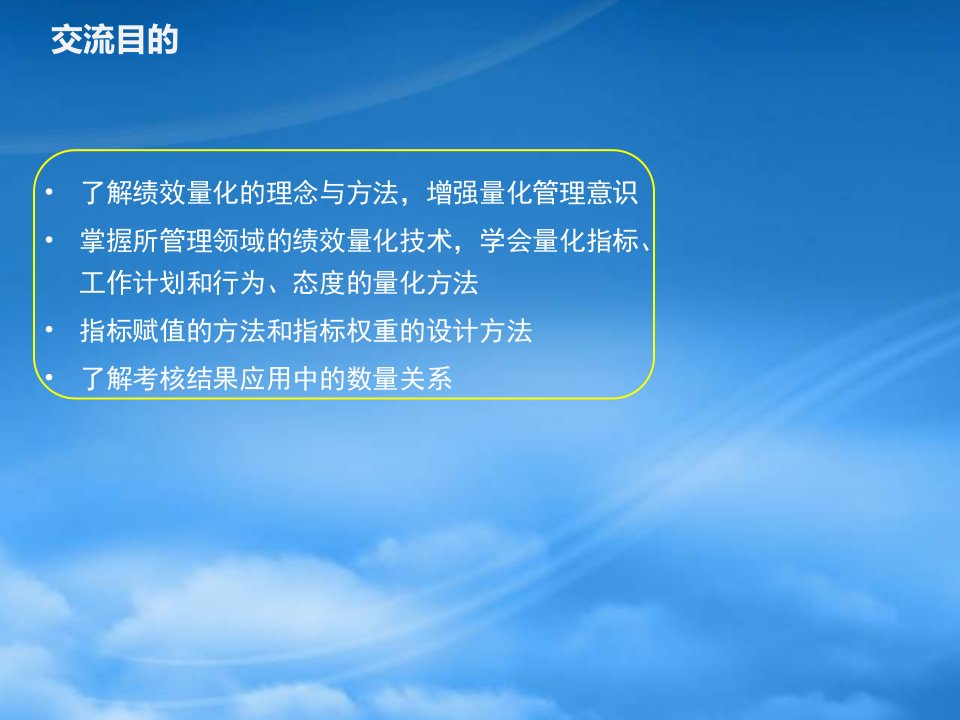 交流目的

• 了解绩效量化的理念与方法，增强量化管理意识

• 掌握所管理领域的绩效量化技术，学会量化指标、工作计划和行为、态度的量化方法

• 指标赋值的方法和指标权重的设计方法

• 了解考核结果应用中的数量关系